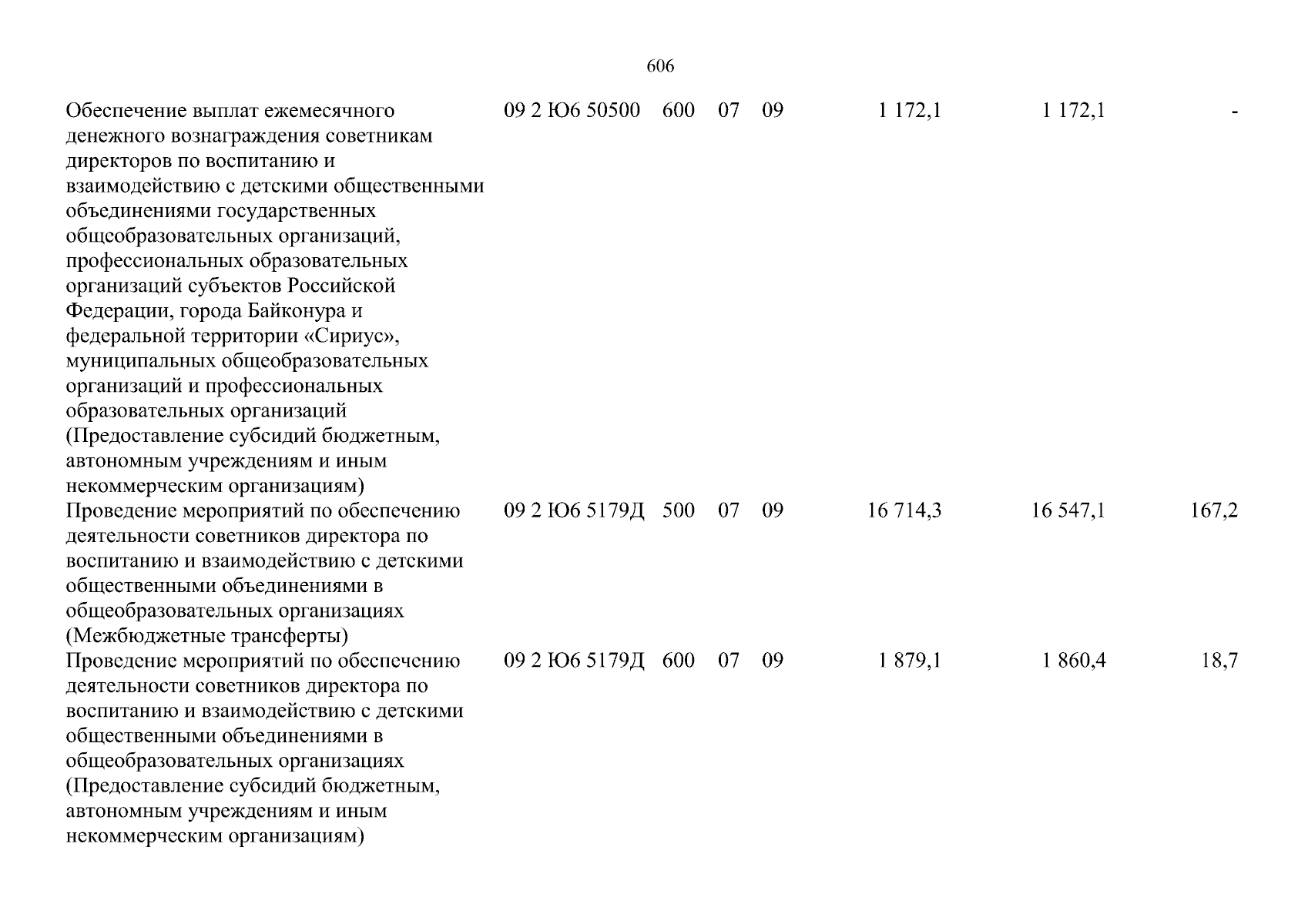 606

| Обеспечение выплат ежемесячного денежного вознаграждения советникам директоров по воспитанию и взаимодействию с детскими общественными объединениями государственных общеобразовательных организаций, профессиональных образовательных организаций субъектов Российской Федерации, города Байконура и федеральной территории «Сириус», муниципальных общеобразовательных организаций и профессиональных образовательных организаций (Предоставление субсидий бюджетным, автономным учреждениям и иным некоммерческим организациям) | 09 2 Ю6 50500 | 600 | 07 | 09 | 1 172,1 | 1 172,1 | - |
|---|---|---|---|---|---|---|---|
| Проведение мероприятий по обеспечению деятельности советников директора по воспитанию и взаимодействию с детскими общественными объединениями в общеобразовательных организациях (Межбюджетные трансферты) | 09 2 Ю6 5179Д | 500 | 07 | 09 | 16 714,3 | 16 547,1 | 167,2 |
| Проведение мероприятий по обеспечению деятельности советников директора по воспитанию и взаимодействию с детскими общественными объединениями в общеобразовательных организациях (Предоставление субсидий бюджетным, автономным учреждениям и иным некоммерческим организациям) | 09 2 Ю6 5179Д | 600 | 07 | 09 | 1 879,1 | 1 860,4 | 18,7 |